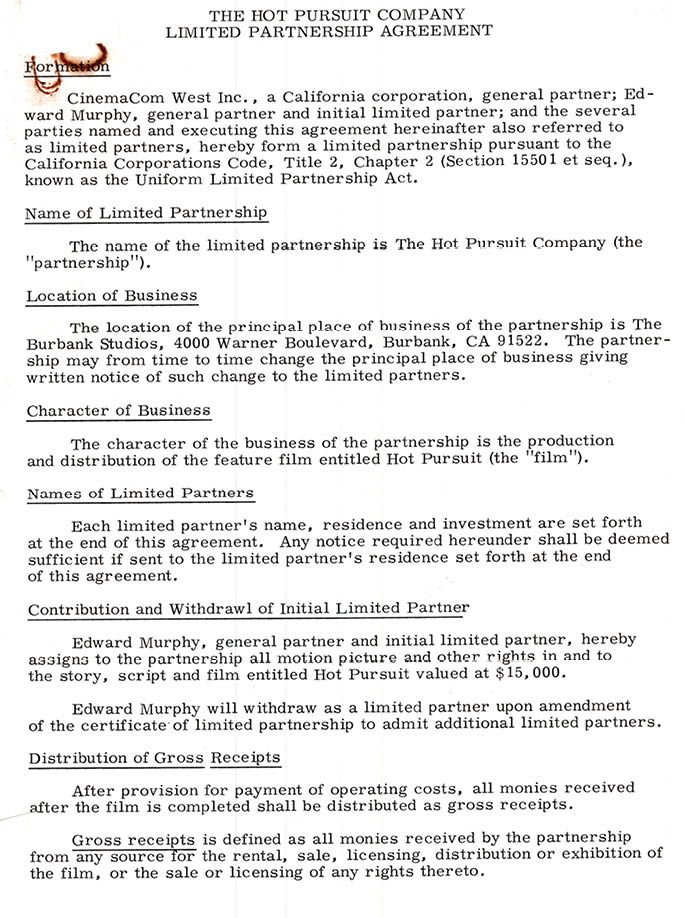 THE HOT PURSUIT COMPANY
LIMITED PARTNERSHIP AGREEMENT

Formation

CinemaCom West Inc., a California corporation, general partner; Edward Murphy, general partner and initial limited partner; and the several parties named and executing this agreement hereinafter also referred to as limited partners, hereby form a limited partnership pursuant to the California Corporations Code, Title 2, Chapter 2 (Section 15501 et seq.), known as the Uniform Limited Partnership Act.

Name of Limited Partnership

The name of the limited partnership is The Hot Pursuit Company (the "partnership").

Location of Business

The location of the principal place of business of the partnership is The Burbank Studios, 4000 Warner Boulevard, Burbank, CA 91522. The partnership may from time to time change the principal place of business giving written notice of such change to the limited partners.

Character of Business

The character of the business of the partnership is the production and distribution of the feature film entitled Hot Pursuit (the "film").

Names of Limited Partners

Each limited partner's name, residence and investment are set forth at the end of this agreement. Any notice required hereunder shall be deemed sufficient if sent to the limited partner's residence set forth at the end of this agreement.

Contribution and Withdrawl of Initial Limited Partner

Edward Murphy, general partner and initial limited partner, hereby assigns to the partnership all motion picture and other rights in and to the story, script and film entitled Hot Pursuit valued at $15,000.

Edward Murphy will withdraw as a limited partner upon amendment of the certificate of limited partnership to admit additional limited partners.

Distribution of Gross Receipts

After provision for payment of operating costs, all monies received after the film is completed shall be distributed as gross receipts.

Gross receipts is defined as all monies received by the partnership from any source for the rental, sale, licensing, distribution or exhibition of the film, or the sale or licensing of any rights thereto.